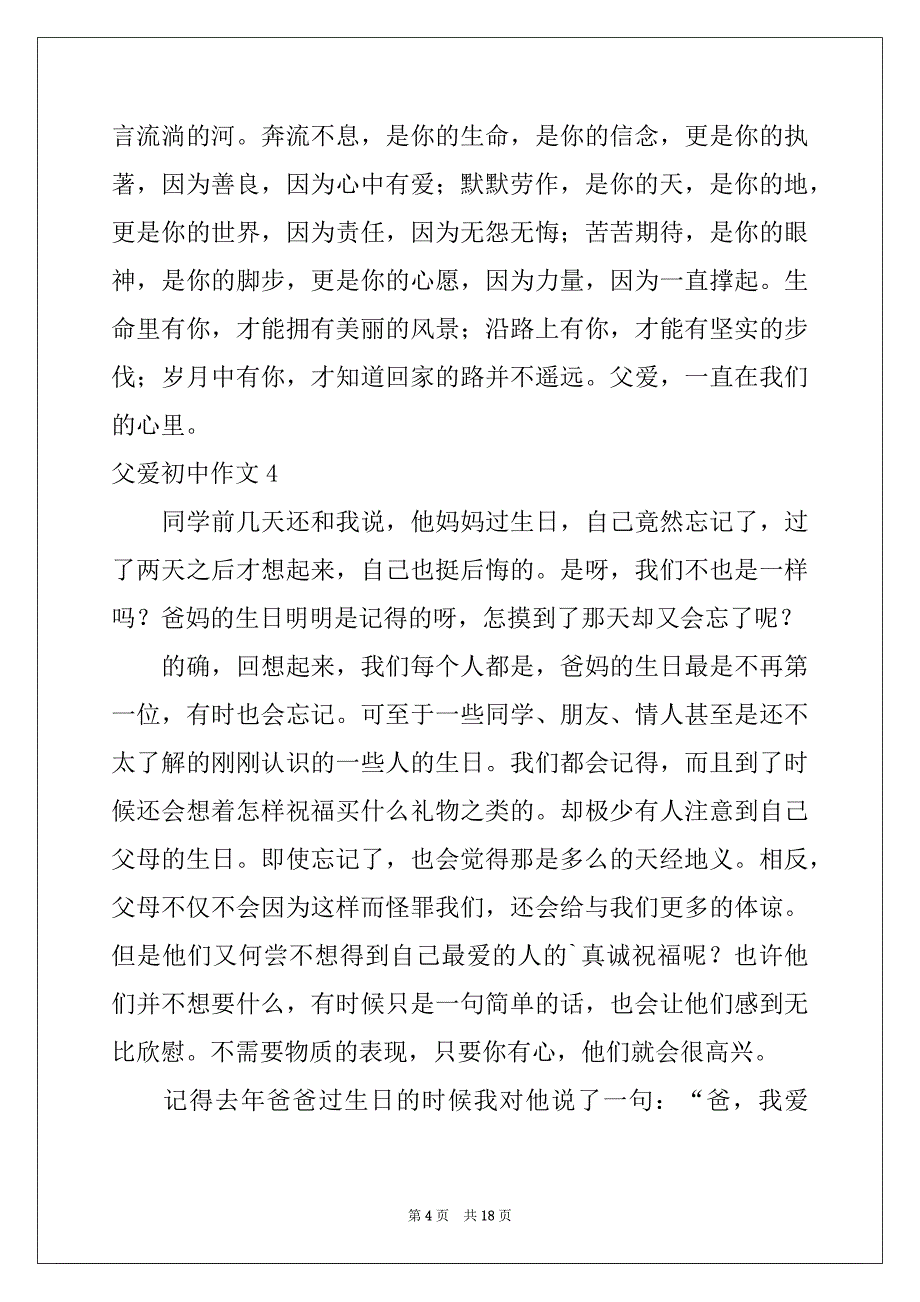 言流淌的河。奔流不息，是你的生命，是你的信念，更是你的执著，因为善良，因为心中有爱；默默劳作，是你的天，是你的地，更是你的世界，因为责任，因为无怨无悔；苦苦期待，是你的眼神，是你的脚步，更是你的心愿，因为力量，因为一直撑起。生命里有你，才能拥有美丽的风景；沿路上有你，才能有坚实的步伐；岁月中有你，才知道回家的路并不遥远。父爱，一直在我们的心里。

父爱初中作文 4

同学前几天还和我说，他妈妈过生日，自己竟然忘记了，过了两天之后才想起来，自己也挺后悔的。是呀，我们不也是一样吗？爸妈的生日明明是记得的呀，怎摸到了那天却又会忘了呢？

的确，回想起来，我们每个人都是，爸妈的生日最是不再第一位，有时也会忘记。可至于一些同学、朋友、情人甚至是还不太了解的刚刚认识的一些人的生日。我们都会记得，而且到了时候还会想着怎样祝福买什么礼物之类的。却极少有人注意到自己父母的生日。即使忘记了，也会觉得那是多么的天经地义。相反，父母不仅不会因为这样而怪罪我们，还会给与我们更多的体谅。但是他们又何尝不想得到自己最爱的人的`真诚祝福呢？也许他们并不想要什么，有时候只是一句简单的话，也会让他们感到无比欣慰。不需要物质的表现，只要你有心，他们就会很高兴。

记得去年爸爸过生日的时候我对他说了一句：“爸，我爱

第 4 页　共 18 页